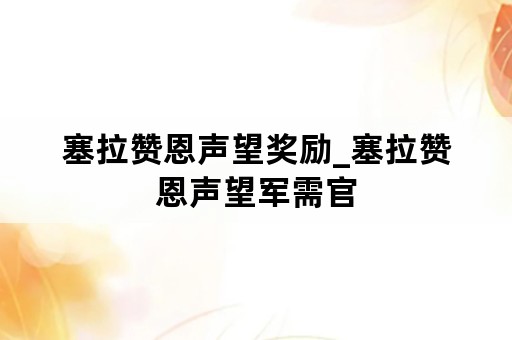 塞拉赞恩声望奖励_塞拉赞恩声望军需官